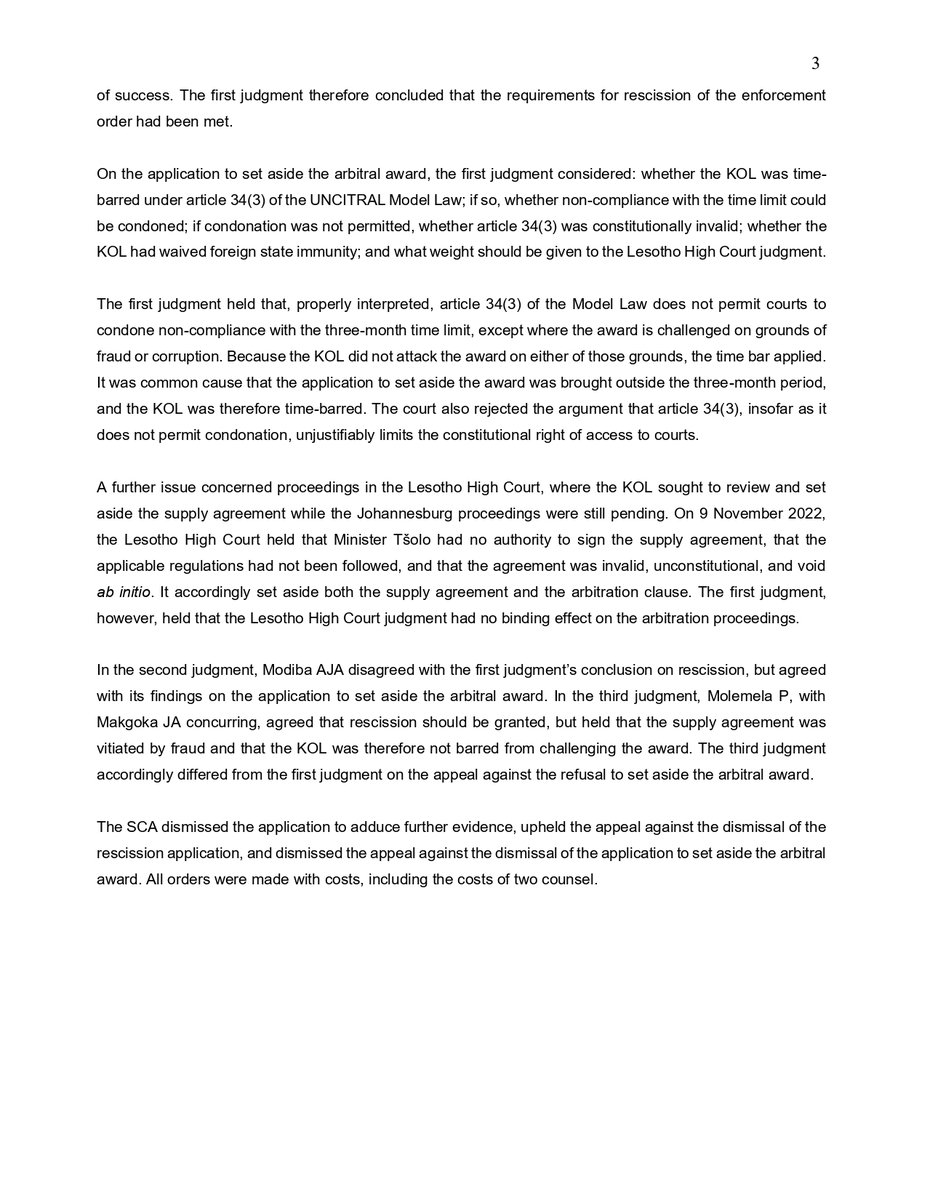 3

of success. The first judgment therefore concluded that the requirements for rescission of the enforcement order had been met.

On the application to set aside the arbitral award, the first judgment considered: whether the KOL was time-barred under article 34(3) of the UNCITRAL Model Law; if so, whether non-compliance with the time limit could be condoned; if condonation was not permitted, whether article 34(3) was constitutionally invalid; whether the KOL had waived foreign state immunity; and what weight should be given to the Lesotho High Court judgment.

The first judgment held that, properly interpreted, article 34(3) of the Model Law does not permit courts to condone non-compliance with the three-month time limit, except where the award is challenged on grounds of fraud or corruption. Because the KOL did not attack the award on either of those grounds, the time bar applied. It was common cause that the application to set aside the award was brought outside the three-month period, and the KOL was therefore time-barred. The court also rejected the argument that article 34(3), insofar as it does not permit condonation, unjustifiably limits the constitutional right of access to courts.

A further issue concerned proceedings in the Lesotho High Court, where the KOL sought to review and set aside the supply agreement while the Johannesburg proceedings were still pending. On 9 November 2022, the Lesotho High Court held that Minister Tšolo had no authority to sign the supply agreement, that the applicable regulations had not been followed, and that the agreement was invalid, unconstitutional, and void ab initio. It accordingly set aside both the supply agreement and the arbitration clause. The first judgment, however, held that the Lesotho High Court judgment had no binding effect on the arbitration proceedings.

In the second judgment, Modiba AJA disagreed with the first judgment's conclusion on rescission, but agreed with its findings on the application to set aside the arbitral award. In the third judgment, Molemela P, with Makgoka JA concurring, agreed that rescission should be granted, but held that the supply agreement was vitiated by fraud and that the KOL was therefore not barred from challenging the award. The third judgment accordingly differed from the first judgment on the appeal against the refusal to set aside the arbitral award.

The SCA dismissed the application to adduce further evidence, upheld the appeal against the dismissal of the rescission application, and dismissed the appeal against the dismissal of the application to set aside the arbitral award. All orders were made with costs, including the costs of two counsel.